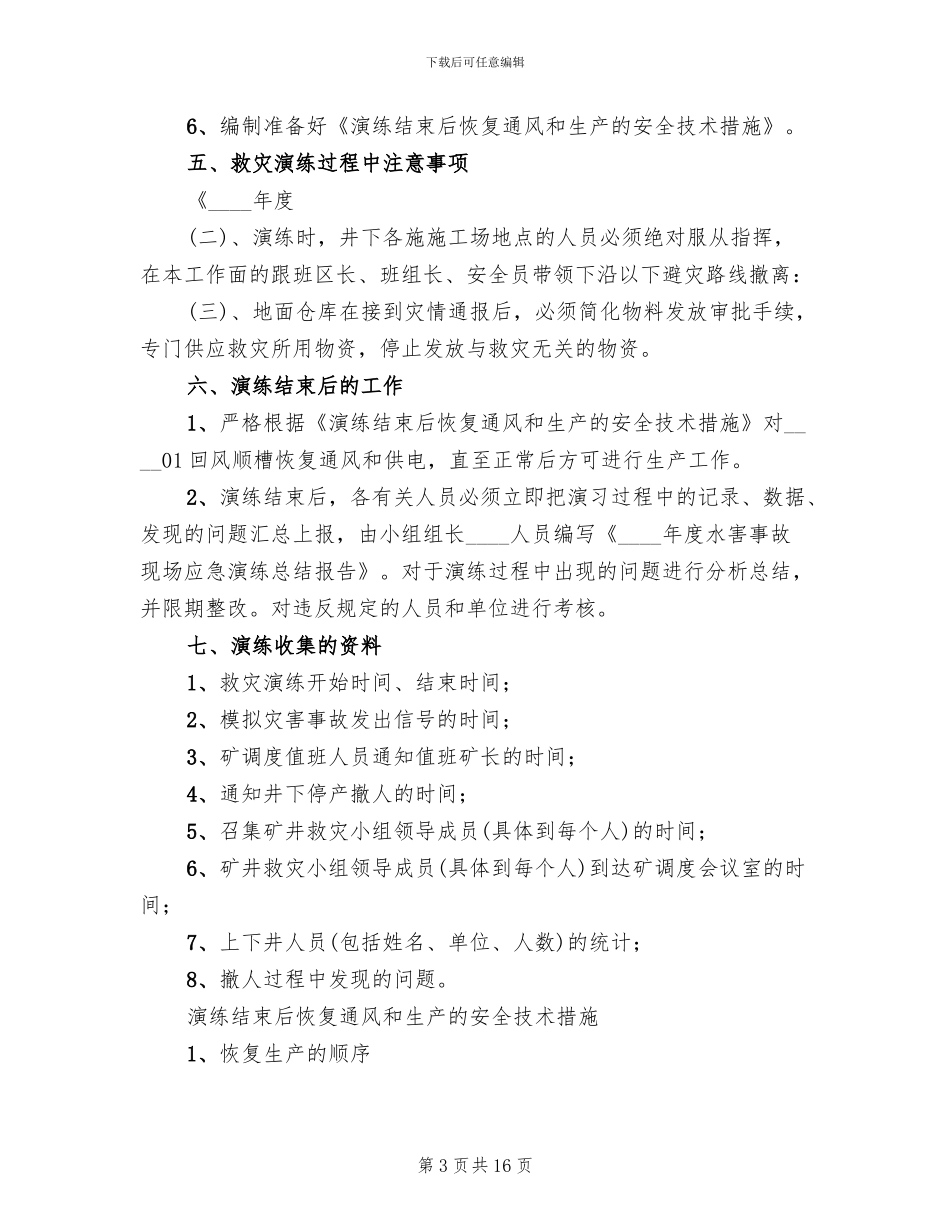 下载后可任意编辑

6、编制准备好《演练结束后恢复通风和生产的安全技术措施》。

五、救灾演练过程中注意事项

《____年度

(二)、演练时，井下各施施工场地点的人员必须绝对服从指挥，在本工作面的跟班区长、班组长、安全员带领下沿以下避灾路线撤离：

(三)、地面仓库在接到灾情通报后，必须简化物料发放审批手续，专门供应救灾所用物资，停止发放与救灾无关的物资。

六、演练结束后的工作

1、严格根据《演练结束后恢复通风和生产的安全技术措施》对____01回风顺槽恢复通风和供电，直至正常后方可进行生产工作。

2、演练结束后，各有关人员必须立即把演习过程中的记录、数据、发现的问题汇总上报，由小组组长____人员编写《____年度水害事故现场应急演练总结报告》。对于演练过程中出现的问题进行分析总结，并限期整改。对违反规定的人员和单位进行考核。

七、演练收集的资料

1、救灾演练开始时间、结束时间；

2、模拟灾害事故发出信号的时间；

3、矿调度值班人员通知值班矿长的时间；

4、通知井下停产撤人的时间；

5、召集矿井救灾小组领导成员(具体到每个人)的时间；

6、矿井救灾小组领导成员(具体到每个人)到达矿调度会议室的时间；

7、上下井人员(包括姓名、单位、人数)的统计；

8、撤人过程中发现的问题。

演练结束后恢复通风和生产的安全技术措施

1、恢复生产的顺序

第3页共16页